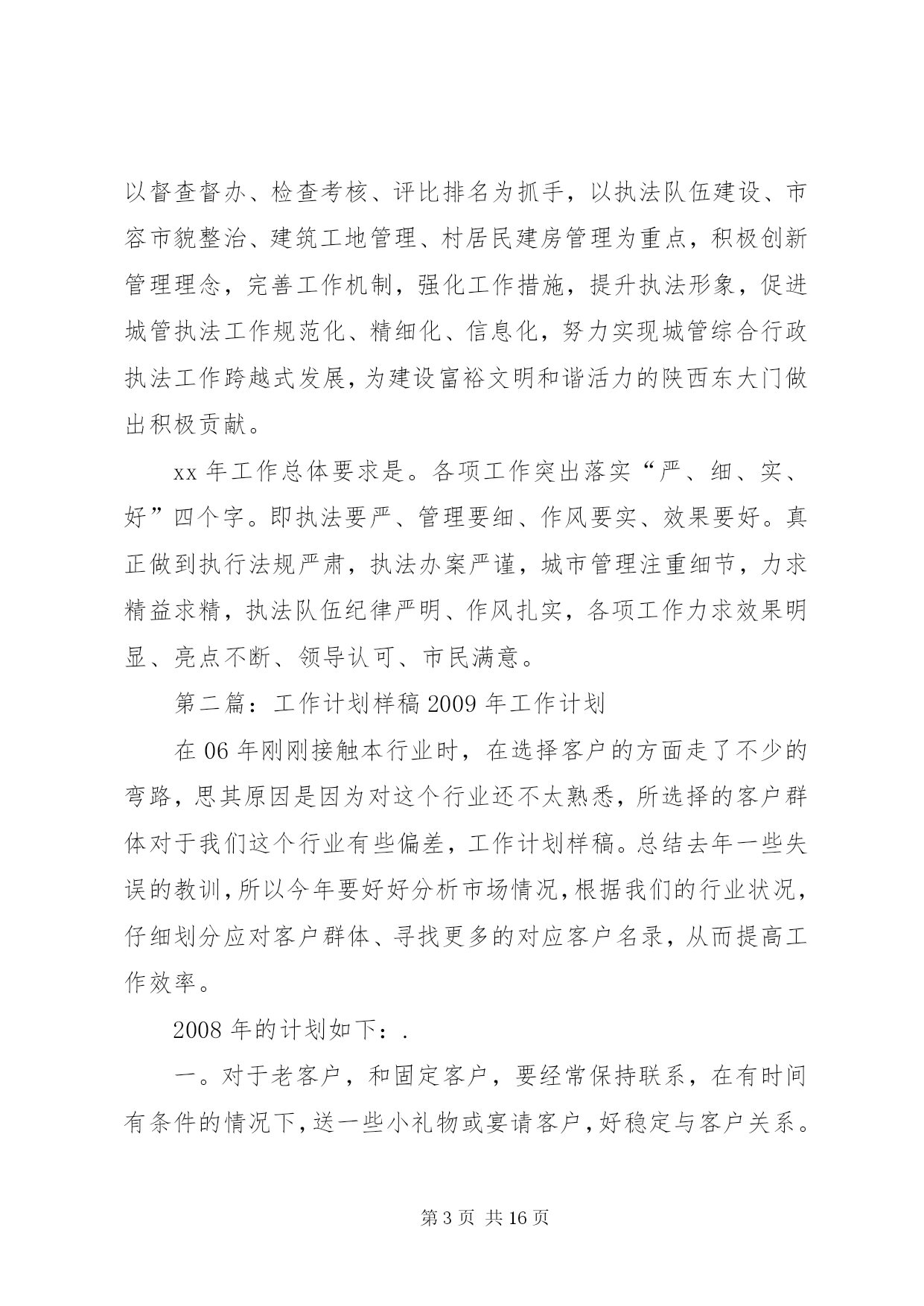 以督查督办、检查考核、评比排名为抓手，以执法队伍建设、市容市貌整治、建筑工地管理、村居民建房管理为重点，积极创新管理理念，完善工作机制，强化工作措施，提升执法形象，促进城管执法工作规范化、精细化、信息化，努力实现城管综合行政执法工作跨越式发展，为建设富裕文明和谐活力的陕西东大门做出积极贡献。

xx 年工作总体要求是。各项工作突出落实“严、细、实、好”四个字。即执法要严、管理要细、作风要实、效果要好。真正做到执行法规严肃，执法办案严谨，城市管理注重细节，力求精益求精，执法队伍纪律严明、作风扎实，各项工作力求效果明显、亮点不断、领导认可、市民满意。

第二篇：工作计划样稿 2009 年工作计划

在 06 年刚刚接触本行业时，在选择客户的方面走了不少的弯路，思其原因是因为对这个行业还不太熟悉，所选择的客户群体对于我们这个行业有些偏差，工作计划样稿。总结去年一些失误的教训，所以今年要好好分析市场情况，根据我们的行业状况，仔细划分应对客户群体、寻找更多的对应客户名录，从而提高工作效率。

2008 年的计划如下：.

一。对于老客户，和固定客户，要经常保持联系，在有时间有条件的情况下，送一些小礼物或宴请客户，好稳定与客户关系。

第 3 页 共 16 页